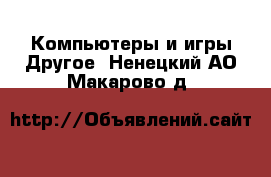 Компьютеры и игры Другое  Ненецкий АО Макарово д

http://Объявлений.сайт